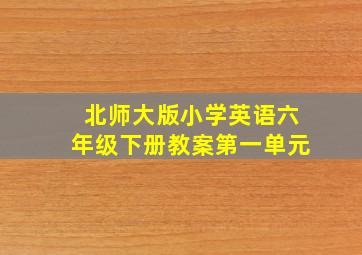 北师大版小学英语六年级下册教案第一单元